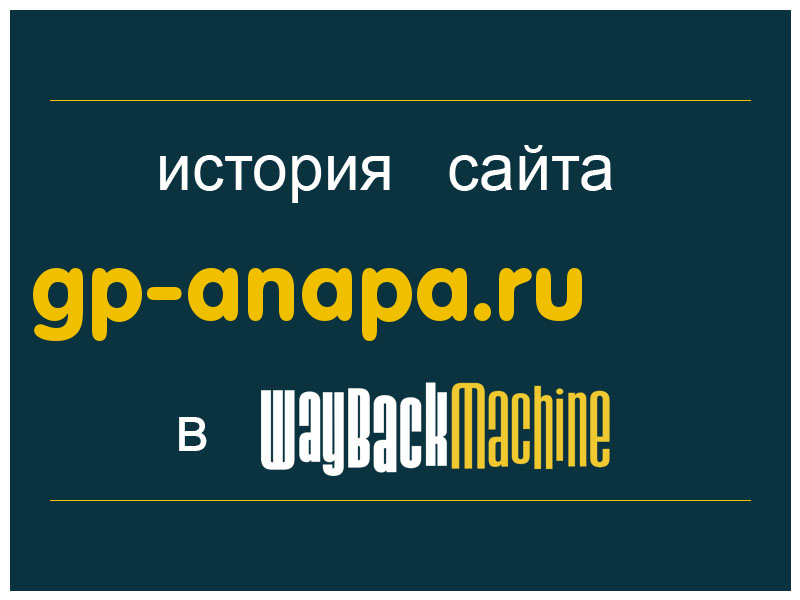 история сайта

gp-anapa.ru

в WayBackMachine